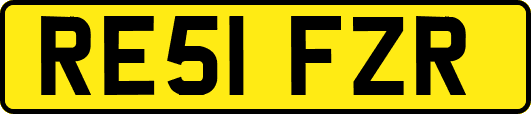 RE51 FZR